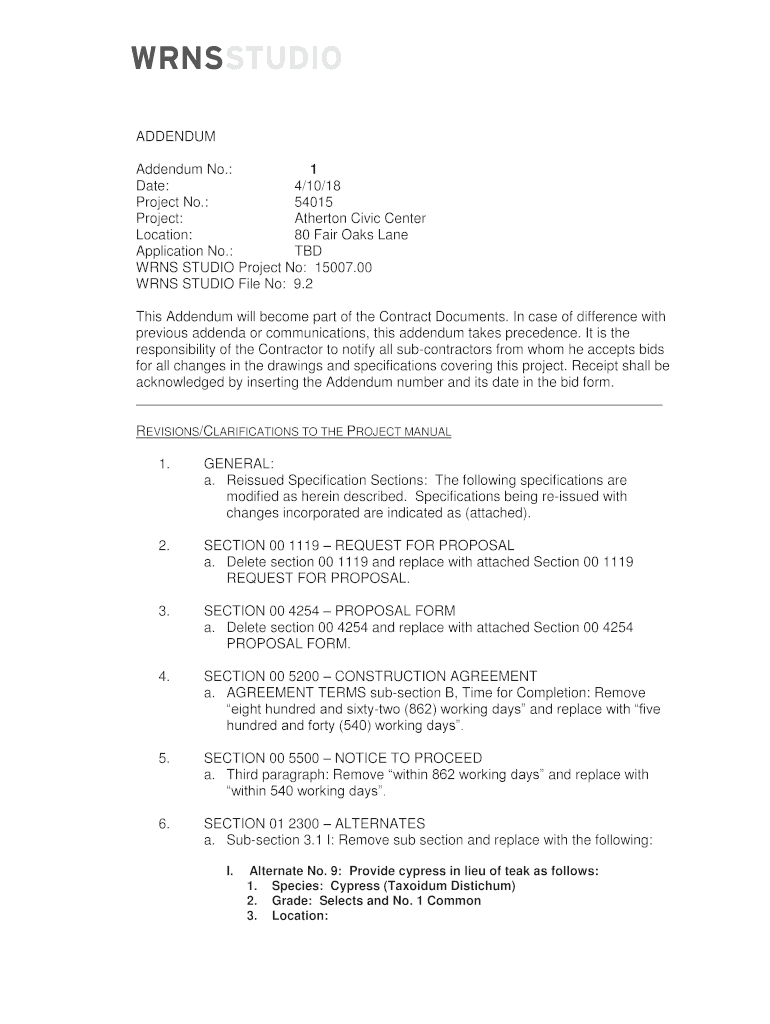 WRNSSTUDIO

ADDENDUM

Addendum No.: 1
Date: 4/10/18
Project No.: 54015
Project: Atherton Civic Center
Location: 80 Fair Oaks Lane
Application No.: TBD
WRNS STUDIO Project No: 15007.00
WRNS STUDIO File No: 9.2

This Addendum will become part of the Contract Documents. In case of difference with previous addenda or communications, this addendum takes precedence. It is the responsibility of the Contractor to notify all sub-contractors from whom he accepts bids for all changes in the drawings and specifications covering this project. Receipt shall be acknowledged by inserting the Addendum number and its date in the bid form.

REVISIONS/CLARIFICATIONS TO THE PROJECT MANUAL

1. GENERAL:
a. Reissued Specification Sections: The following specifications are modified as herein described. Specifications being re-issued with changes incorporated are indicated as (attached).

2. SECTION 00 1119 – REQUEST FOR PROPOSAL
a. Delete section 00 1119 and replace with attached Section 00 1119 REQUEST FOR PROPOSAL.

3. SECTION 00 4254 – PROPOSAL FORM
a. Delete section 00 4254 and replace with attached Section 00 4254 PROPOSAL FORM.

4. SECTION 00 5200 – CONSTRUCTION AGREEMENT
a. AGREEMENT TERMS sub-section B, Time for Completion: Remove "eight hundred and sixty-two (862) working days" and replace with "five hundred and forty (540) working days".

5. SECTION 00 5500 – NOTICE TO PROCEED
a. Third paragraph: Remove "within 862 working days" and replace with "within 540 working days".

6. SECTION 01 2300 – ALTERNATES
a. Sub-section 3.1 I: Remove sub section and replace with the following:

I. Alternate No. 9: Provide cypress in lieu of teak as follows:
1. Species: Cypress (Taxoidum Distichum)
2. Grade: Selects and No. 1 Common
3. Location: